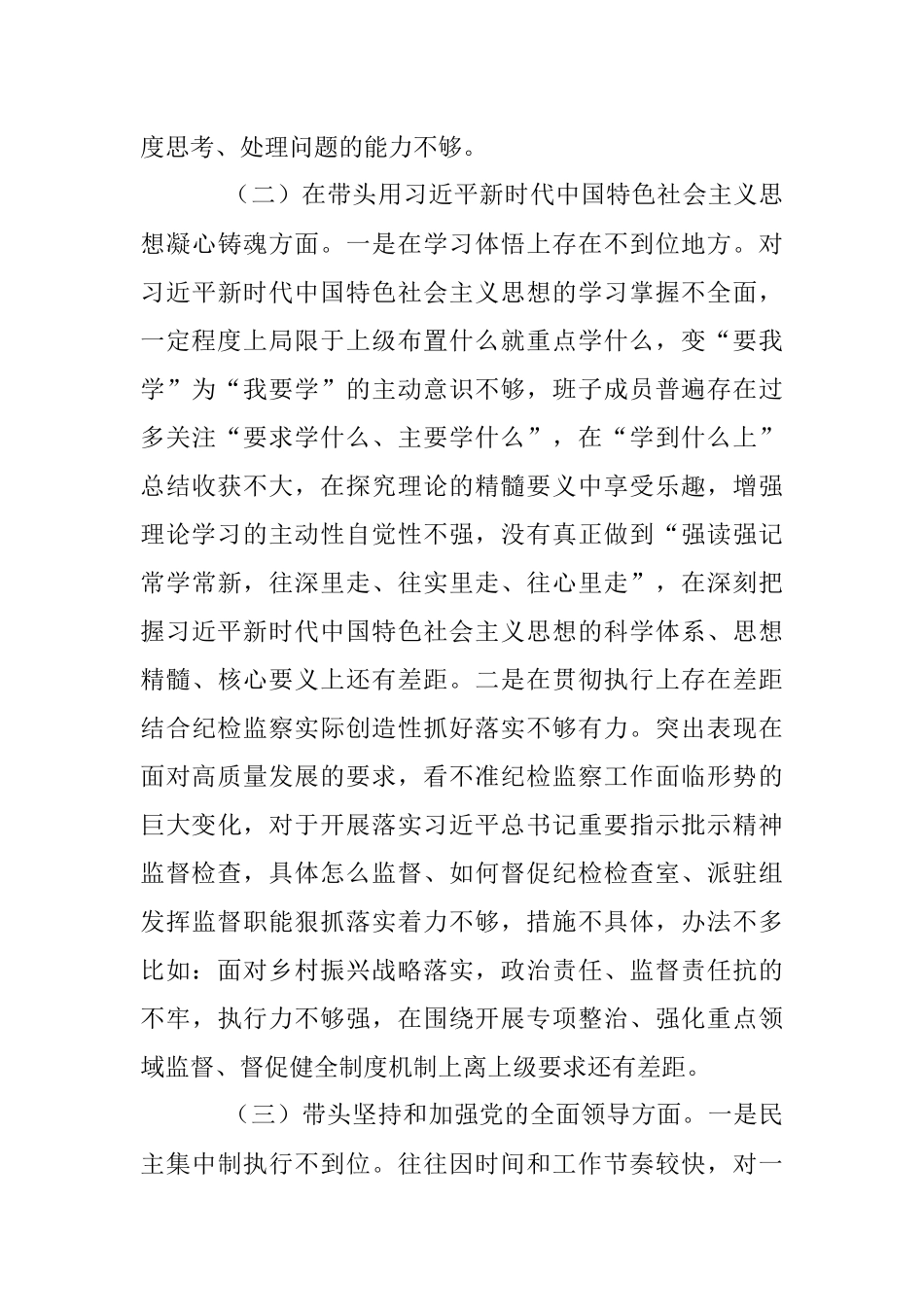 度思考、处理问题的能力不够。

（二）在带头用习近平新时代中国特色社会主义思想凝心铸魂方面。一是在学习体悟上存在不到位地方。对习近平新时代中国特色社会主义思想的学习掌握不全面，一定程度上局限于上级布置什么就重点学什么，变“要我学”为“我要学”的主动意识不够，班子成员普遍存在过多关注“要求学什么、主要学什么”，在“学到什么上”总结收获不大，在探究理论的精髓要义中享受乐趣，增强理论学习的主动性自觉性不强，没有真正做到“强读强记常学常新，往深里走、往实里走、往心里走”，在深刻把握习近平新时代中国特色社会主义思想的科学体系、思想精髓、核心要义上还有差距。二是在贯彻执行上存在差距结合纪检监察实际创造性抓好落实不够有力。突出表现在面对高质量发展的要求，看不准纪检监察工作面临形势的巨大变化，对于开展落实习近平总书记重要指示批示精神监督检查，具体怎么监督、如何督促纪检检查室、派驻组发挥监督职能狠抓落实着力不够，措施不具体，办法不多比如：面对乡村振兴战略落实，政治责任、监督责任抗的不牢，执行力不够强，在围绕开展专项整治、强化重点领域监督、督促健全制度机制上离上级要求还有差距。

（三）带头坚持和加强党的全面领导方面。一是民主集中制执行不到位。往往因时间和工作节奏较快，对一